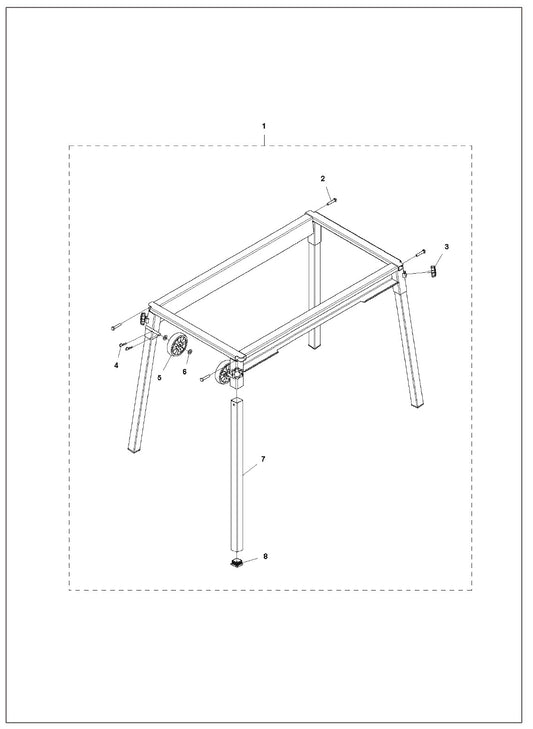 1
2
3
4
5
6
7
8